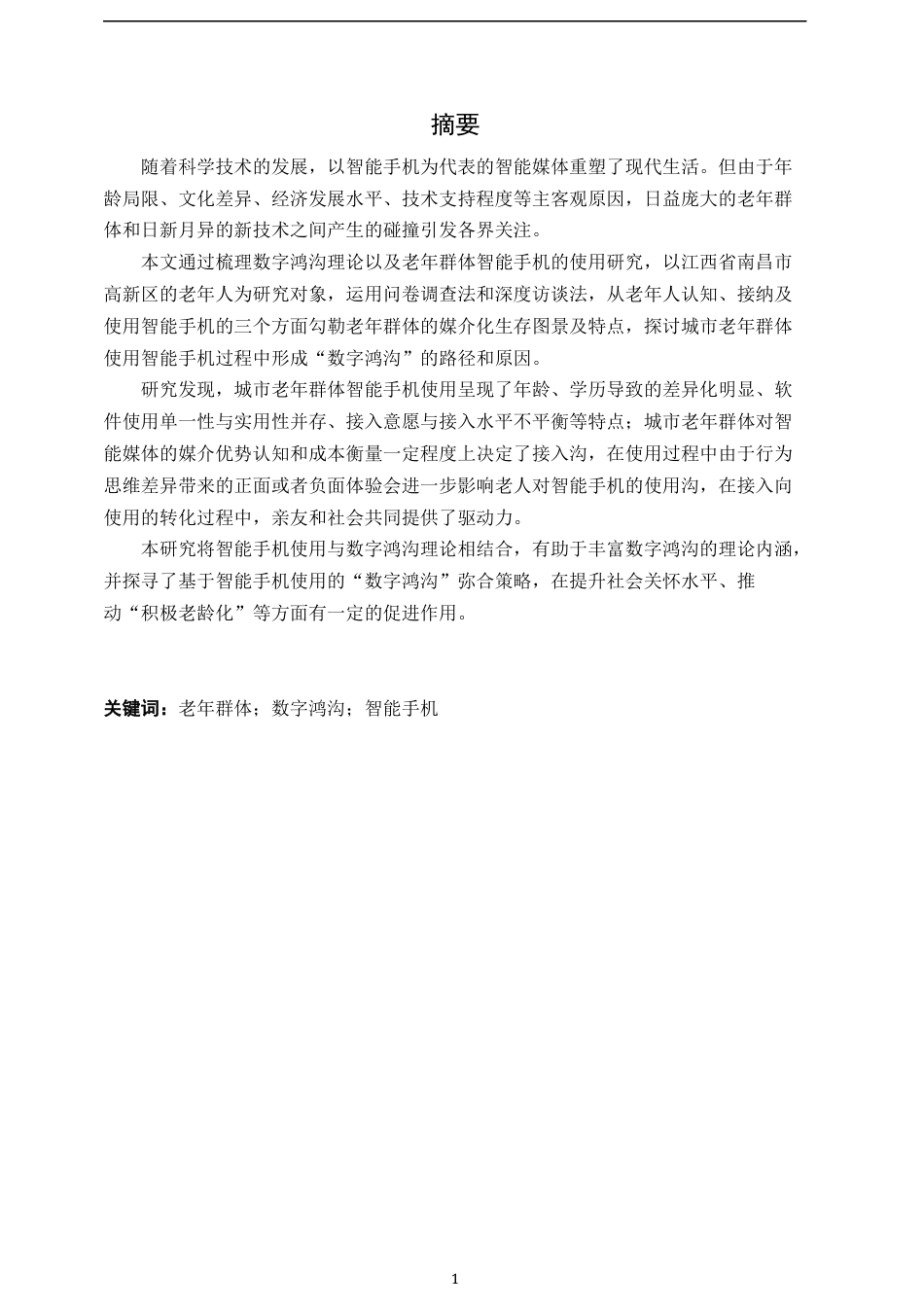 摘要

随着科学技术的发展，以智能手机为代表的智能媒体重塑了现代生活。但由于年龄局限、文化差异、经济发展水平、技术支持程度等主客观原因，日益庞大的老年群体和日新月异的新技术之间产生的碰撞引发各界关注。

本文通过梳理数字鸿沟理论以及老年群体智能手机的使用研究，以江西省南昌市高新区的老年人为研究对象，运用问卷调查法和深度访谈法，从老年人认知、接纳及使用智能手机的三个方面勾勒老年群体的媒介化生存图景及特点，探讨城市老年群体使用智能手机过程中形成“数字鸿沟”的路径和原因。

研究发现，城市老年群体智能手机使用呈现了年龄、学历导致的差异化明显、软件使用单一性与实用性并存、接入意愿与接入水平不平衡等特点；城市老年群体对智能媒体的媒介优势认知和成本衡量一定程度上决定了接入沟，在使用过程中由于行为思维差异带来的正面或者负面体验会进一步影响老人对智能手机的使用沟，在接入向使用的转化过程中，亲友和社会共同提供了驱动力。

本研究将智能手机使用与数字鸿沟理论相结合，有助于丰富数字鸿沟的理论内涵，并探寻了基于智能手机使用的“数字鸿沟”弥合策略，在提升社会关怀水平、推动“积极老龄化”等方面有一定的促进作用。

关键词：老年群体；数字鸿沟；智能手机

1